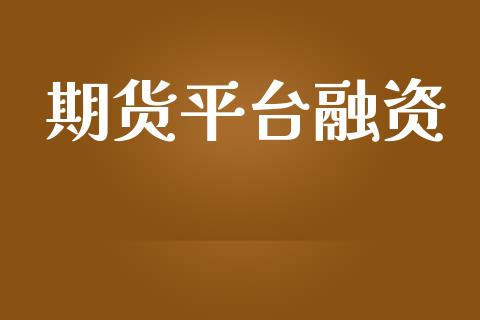 期货平台融资